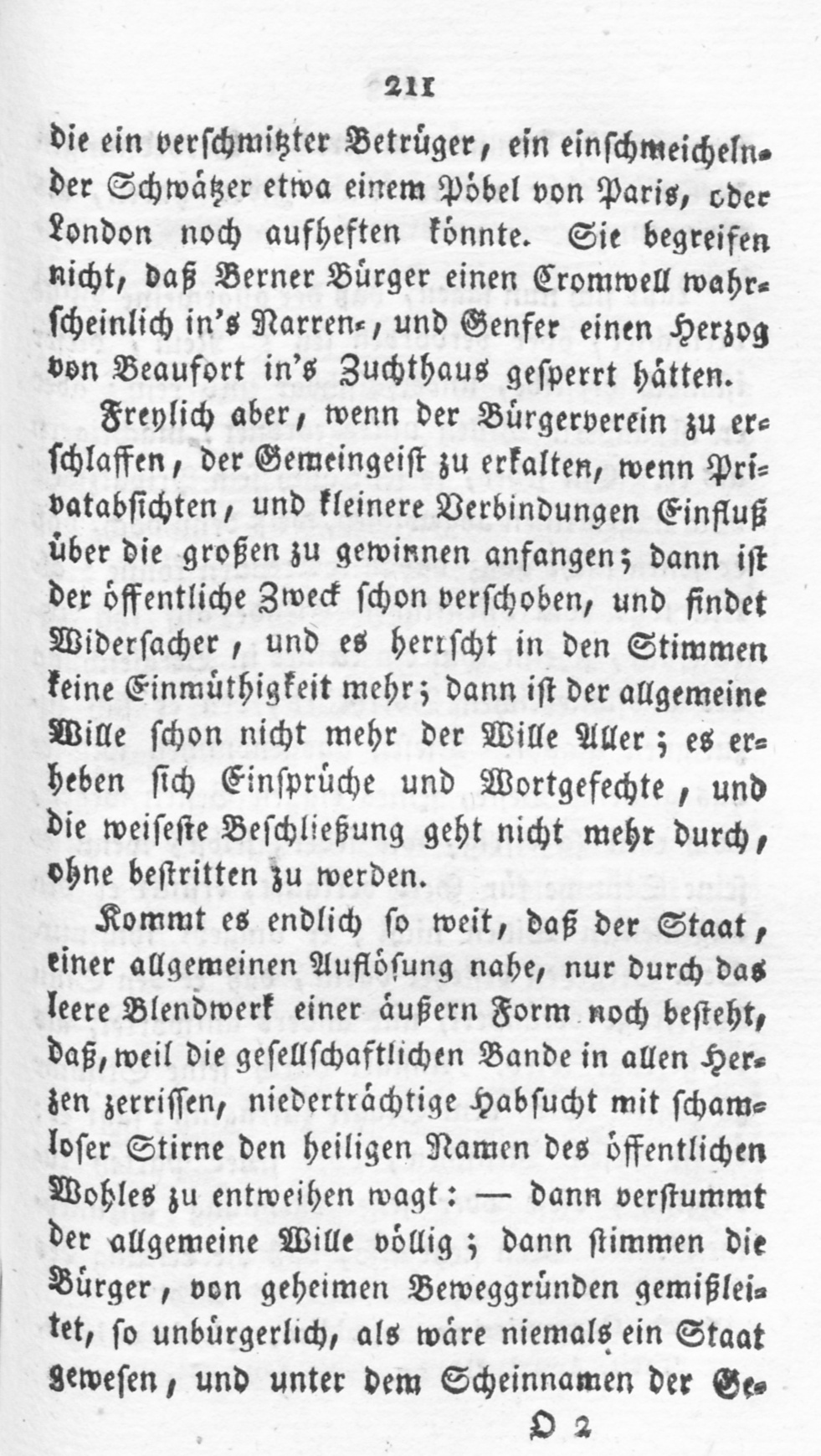 211

die ein verschmitzter Betrüger, ein einschmeichelnder Schwätzer etwa einem Pöbel von Paris, oder London noch aufheften könnte. Sie begreifen nicht, daß Berner Bürger einen Cromwell wahrscheinlich in's Narren-, und Genfer einen Herzog von Beaufort in's Zuchthaus gesperrt hätten.

Freylich aber, wenn der Bürgerverein zu erschlaffen, der Gemeingeist zu erkalten, wenn Privatabsichten, und kleinere Verbindungen Einfluß über die großen zu gewinnen anfangen; dann ist der öffentliche Zweck schon verschoben, und findet Widersacher, und es herrscht in den Stimmen keine Einmüthigkeit mehr; dann ist der allgemeine Wille schon nicht mehr der Wille Aller; es erheben sich Einsprüche und Wortgefechte, und die weiseste Beschließung geht nicht mehr durch, ohne bestritten zu werden.

Kommt es endlich so weit, daß der Staat, einer allgemeinen Auflösung nahe, nur durch das leere Blendwerk einer äußern Form noch besteht, daß, weil die gesellschaftlichen Bande in allen Herzen zerrissen, niederträchtige Habsucht mit schamloser Stirne den heiligen Namen des öffentlichen Wohles zu entweihen wagt: — dann verstummt der allgemeine Wille völlig; dann stimmen die Bürger, von geheimen Beweggründen gemißleitet, so unbürgerlich, als wäre niemals ein Staat gewesen, und unter dem Scheinnamen der Ge-

O 2